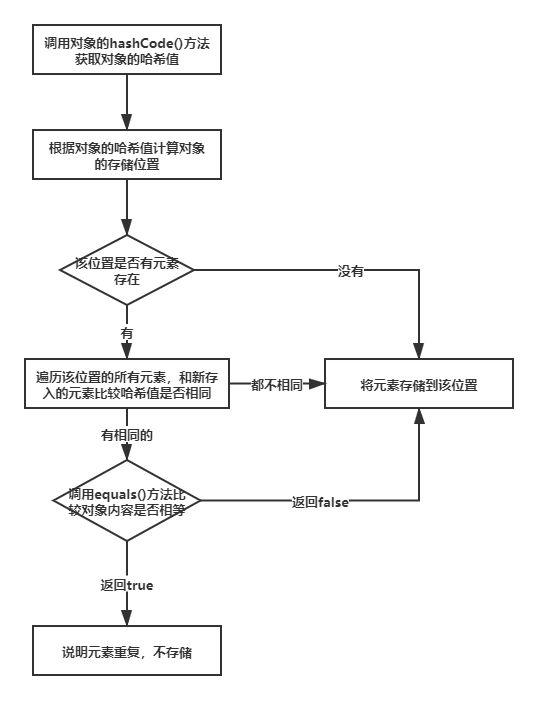 调用对象的hashCode()方法获取对象的哈希值

根据对象的哈希值计算对象的存储位置

该位置是否有元素存在

没有

有

遍历该位置的所有元素，和新存入的元素比较哈希值是否相同

都不相同

将元素存储到该位置

有相同的

调用equals()方法比较对象内容是否相等

返回false

返回true

说明元素重复，不存储